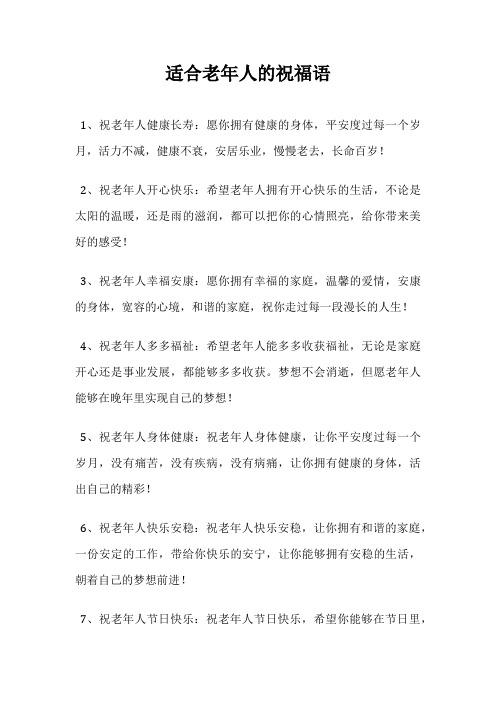 适合老年人的祝福语

1、祝老年人健康长寿：愿你拥有健康的身体，平安度过每一个岁月，活力不减，健康不衰，安居乐业，慢慢老去，长命百岁！

2、祝老年人开心快乐：希望老年人拥有开心快乐的生活，不论是太阳的温暖，还是雨的滋润，都可以把你的心情照亮，给你带来美好的感受！

3、祝老年人幸福安康：愿你拥有幸福的家庭，温馨的爱情，安康的身体，宽容的心境，和谐的家庭，祝你走过每一段漫长的人生！

4、祝老年人多多福祉：希望老年人能多多收获福祉，无论是家庭开心还是事业发展，都能够多多收获。梦想不会消逝，但愿老年人能够在晚年里实现自己的梦想！

5、祝老年人身体健康：祝老年人身体健康，让你平安度过每一个岁月，没有痛苦，没有疾病，没有病痛，让你拥有健康的身体，活出自己的精彩！

6、祝老年人快乐安稳：祝老年人快乐安稳，让你拥有和谐的家庭，一份安定的工作，带给你快乐的安宁，让你能够拥有安稳的生活，朝着自己的梦想前进！

7、祝老年人节日快乐：祝老年人节日快乐，希望你能够在节日里，